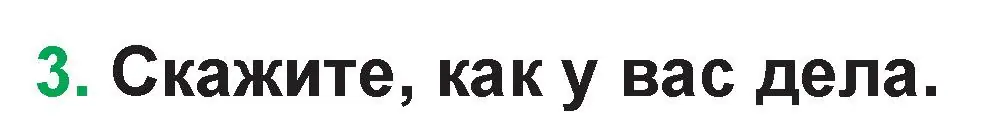 3. Скажите, как у вас дела.